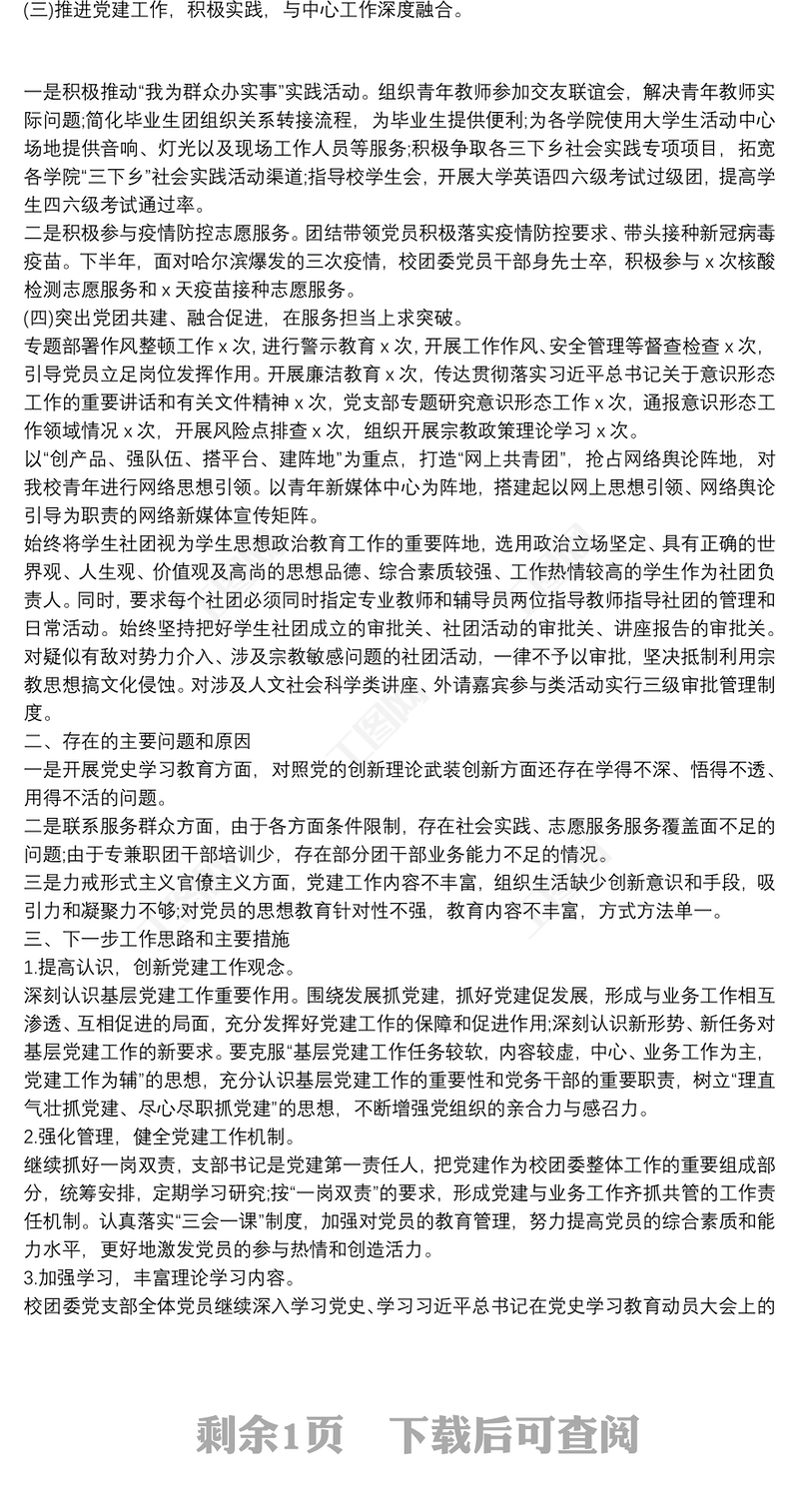 (三)推进党建工作，积极实践，与中心工作深度融合。

一是积极推动“我为群众办实事”实践活动。组织青年教师参加交友联谊会，解决青年教师实际问题;简化毕业生团组织关系转接流程，为毕业生提供便利;为各学院使用大学生活动中心场地提供音响、灯光以及现场工作人员等服务;积极争取各三下乡社会实践专项项目，拓宽各学院“三下乡”社会实践活动渠道;指导校学生会，开展大学英语四六级考试过级团，提高学生四六级考试通过率。
二是积极参与疫情防控志愿服务。团结带领党员积极落实疫情防控要求、带头接种新冠病毒疫苗。下半年，面对哈尔滨爆发的三次疫情，校团委党员干部身先士卒，积极参与 x 次核酸检测志愿服务和 x 天疫苗接种志愿服务。
(四)突出党团共建、融合促进，在服务担当上求突破。
专题部署作风整顿工作 x 次，进行警示教育 x 次，开展工作作风、安全管理等督查检查 x 次，引导党员立足岗位发挥作用。开展廉洁教育 x 次，传达贯彻落实习近平总书记关于意识形态工作的重要讲话和有关文件精神 x 次，党支部专题研究意识形态工作 x 次，通报意识形态工作领域情况 x 次，开展风险点排查 x 次，组织开展宗教政策理论学习 x 次。
以“创产品、强队伍、搭平台、建阵地”为重点，打造“网上共青团”，抢占网络舆论阵地，对我校青年进行网络思想引领。以青年新媒体中心为阵地，搭建起以网上思想引领、网络舆论引导为职责的网络新媒体宣传矩阵。
始终将学生社团视为学生思想政治教育工作的重要阵地，选用政治立场坚定、具有正确的世界观、人生观、价值观及高尚的思想品德、综合素质较强、工作热情较高的学生作为社团负责人。同时，要求每个社团必须同时指定专业教师和辅导员两位指导教师指导社团的管理和日常活动。始终坚持把好学生社团成立的审批关、社团活动的审批关、讲座报告的审批关。对疑似有敌对势力介入、涉及宗教敏感问题的社团活动，一律不予以审批，坚决抵制利用宗教思想搞文化侵蚀。对涉及人文社会科学类讲座、外请嘉宾参与类活动实行三级审批管理制度。
二、存在的主要问题和原因
一是开展党史学习教育方面，对照党的创新理论武装创新方面还存在学得不深、悟得不透、用得不活的问题。
二是联系服务群众方面，由于各方面条件限制，存在社会实践、志愿服务服务覆盖面不足的问题;由于专兼职团干部培训少，存在部分团干部业务能力不足的情况。
三是力戒形式主义官僚主义方面，党建工作内容不丰富，组织生活缺少创新意识和手段，吸引力和凝聚力不够;对党员的思想教育针对性不强，教育内容不丰富，方式方法单一。
三、下一步工作思路和主要措施
1.提高认识，创新党建工作观念。
深刻认识基层党建工作重要作用。围绕发展抓党建，抓好党建促发展，形成与业务工作相互渗透、互相促进的局面，充分发挥好党建工作的保障和促进作用;深刻认识新形势、新任务对基层党建工作的新要求。要克服“基层党建工作任务较软，内容较虚，中心、业务工作为主，党建工作为辅”的思想，充分认识基层党建工作的重要性和党务干部的重要职责，树立“理直气壮抓党建、尽心尽职抓党建”的思想，不断增强党组织的亲合力与感召力。
2.强化管理，健全党建工作机制。
继续抓好一岗双责，支部书记是党建第一责任人，把党建作为校团委整体工作的重要组成部分，统筹安排，定期学习研究;按“一岗双责”的要求，形成党建与业务工作齐抓共管的工作责任机制。认真落实“三会一课”制度，加强对党员的教育管理，努力提高党员的综合素质和能力水平，更好地激发党员的参与热情和创造活力。
3.加强学习，丰富理论学习内容。
校团委党支部全体党员继续深入学习党史、学习习近平总书记在党史学习教育动员大会上的

剩余1页 下载后可查阅